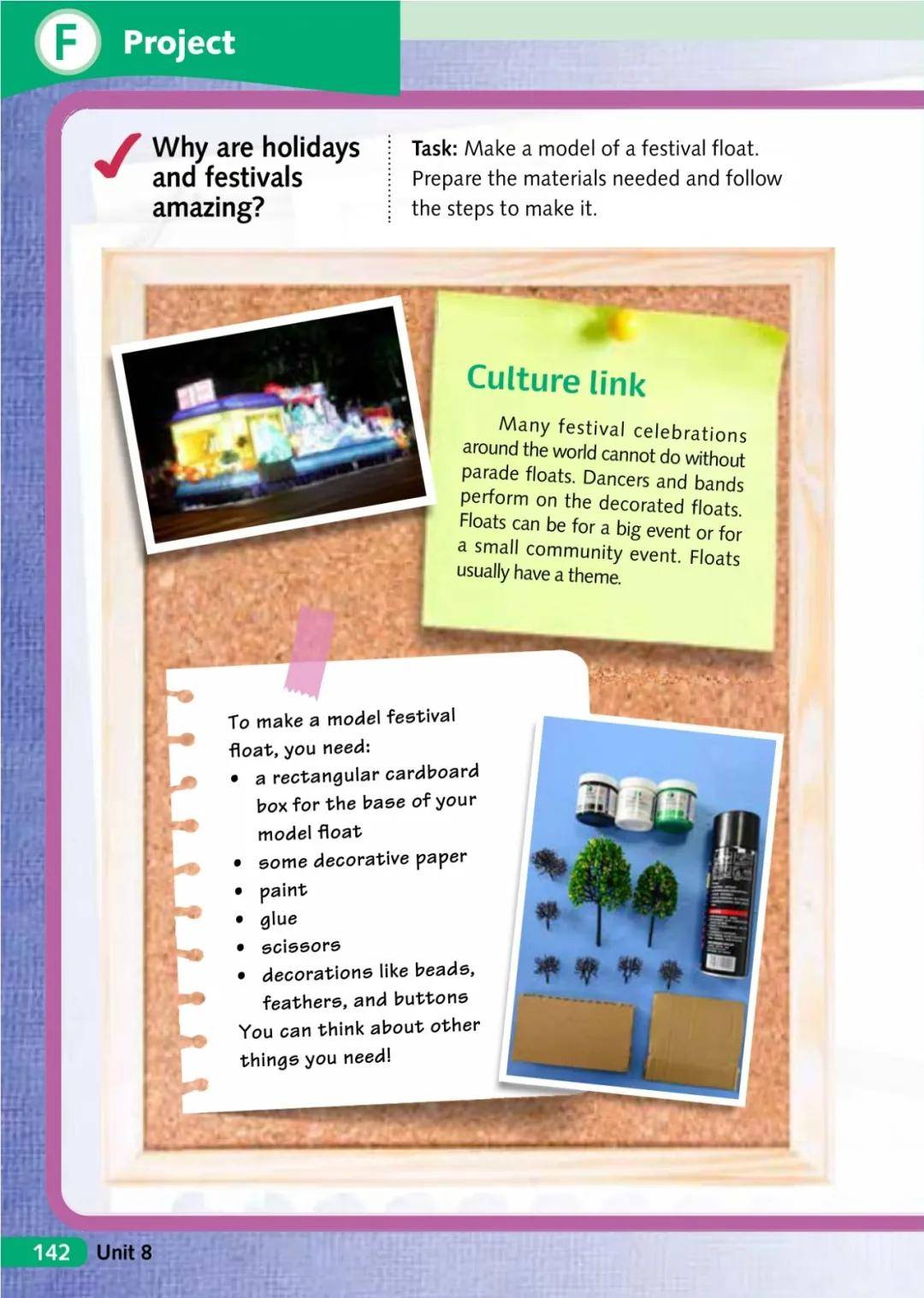 F Project

Why are holidays and festivals amazing?

Task: Make a model of a festival float. Prepare the materials needed and follow the steps to make it.

Culture link

Many festival celebrations around the world cannot do without parade floats. Dancers and bands perform on the decorated floats. Floats can be for a big event or for a small community event. Floats usually have a theme.

To make a model festival float, you need:
• a rectangular cardboard box for the base of your model float
• some decorative paper
• paint
• glue
• scissors
• decorations like beads, feathers, and buttons
You can think about other things you need!

142 Unit 8